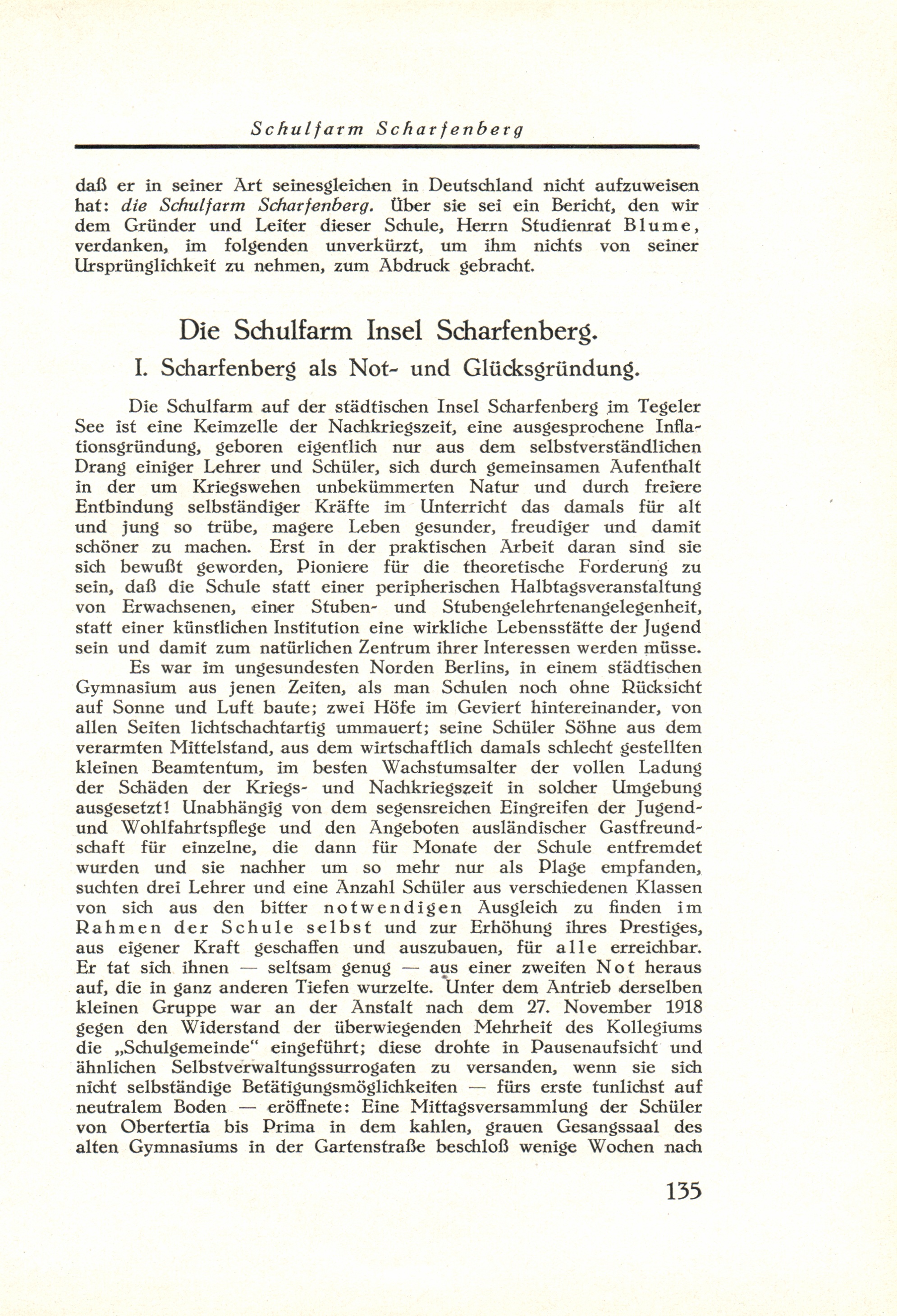 Schulfarm Scharfenberg

daß er in seiner Art seinesgleichen in Deutschland nicht aufzuweisen hat: die Schulfarm Scharfenberg. Über sie sei ein Bericht, den wir dem Gründer und Leiter dieser Schule, Herrn Studienrat Blume, verdanken, im folgenden unverkürzt, um ihm nichts von seiner Ursprünglichkeit zu nehmen, zum Abdruck gebracht.

Die Schulfarm Insel Scharfenberg.

I. Scharfenberg als Not- und Glücksgründung.

Die Schulfarm auf der städtischen Insel Scharfenberg im Tegeler See ist eine Keimzelle der Nachkriegszeit, eine ausgesprochene Inflationsgründung, geboren eigentlich nur aus dem selbstverständlichen Drang einiger Lehrer und Schüler, sich durch gemeinsamen Aufenthalt in der um Kriegswehen unbekümmerten Natur und durch freiere Entbindung selbständiger Kräfte im Unterricht das damals für alt und jung so trübe, magere Leben gesunder, freudiger und damit schöner zu machen. Erst in der praktischen Arbeit daran sind sie sich bewußt geworden, Pioniere für die theoretische Forderung zu sein, daß die Schule statt einer peripherischen Halbtagsveranstaltung von Erwachsenen, einer Stuben- und Stubengelehrtenangelegenheit, statt einer künstlichen Institution eine wirkliche Lebensstätte der Jugend sein und damit zum natürlichen Zentrum ihrer Interessen werden müsse.

Es war im ungesundesten Norden Berlins, in einem städtischen Gymnasium aus jenen Zeiten, als man Schulen noch ohne Rücksicht auf Sonne und Luft baute; zwei Höfe im Geviert hintereinander, von allen Seiten lichtschachtartig ummauert; seine Schüler Söhne aus dem verarmten Mittelstand, aus dem wirtschaftlich damals schlecht gestellten kleinen Beamtentum, im besten Wachstumsalter der vollen Ladung der Schäden der Kriegs- und Nachkriegszeit in solcher Umgebung ausgesetzt! Unabhängig von dem segensreichen Eingreifen der Jugend- und Wohlfahrtspflege und den Angeboten ausländischer Gastfreundschaft für einzelne, die dann für Monate der Schule entfremdet wurden und sie nachher um so mehr nur als Plage empfanden, suchten drei Lehrer und eine Anzahl Schüler aus verschiedenen Klassen von sich aus den bitter notwendigen Ausgleich zu finden im Rahmen der Schule selbst und zur Erhöhung ihres Prestiges, aus eigener Kraft geschaffen und auszubauen, für alle erreichbar. Er tat sich ihnen — seltsam genug — aus einer zweiten Not heraus auf, die in ganz anderen Tiefen wurzelte. Unter dem Antrieb derselben kleinen Gruppe war an der Anstalt nach dem 27. November 1918 gegen den Widerstand der überwiegenden Mehrheit des Kollegiums die „Schulgemeinde“ eingeführt; diese drohte in Pausenaufsicht und ähnlichen Selbstverwaltungssurrogaten zu versanden, wenn sie sich nicht selbständige Betätigungsmöglichkeiten — fürs erste tunlichst auf neutralem Boden — eröffnete: Eine Mittagsversammlung der Schüler von Obertertia bis Prima in dem kahlen, grauen Gesangssaal des alten Gymnasiums in der Gartenstraße beschloß wenige Wochen nach

135